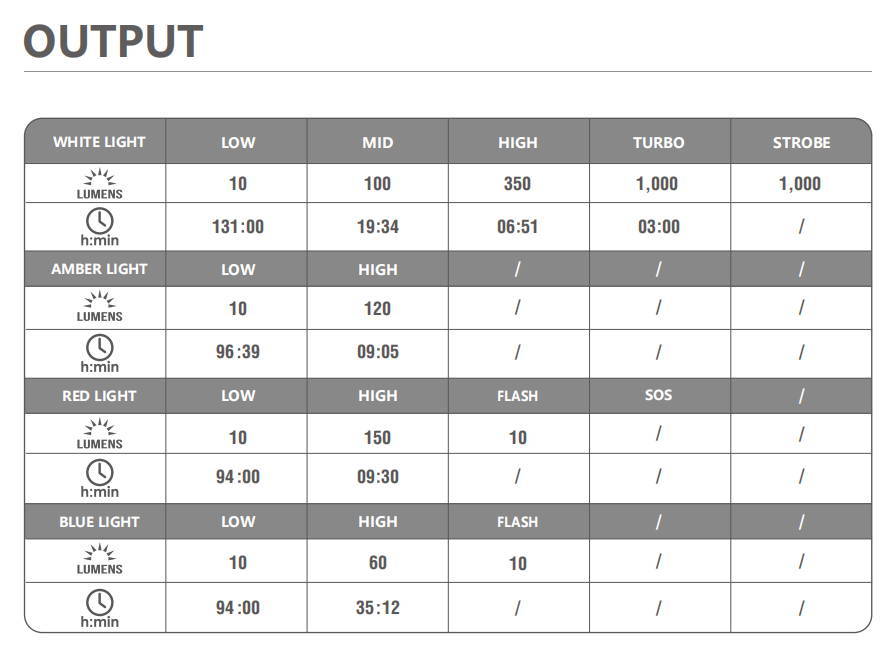 OUTPUT

| WHITE LIGHT | LOW | MID | HIGH | TURBO | STROBE |
|---|---|---|---|---|---|
| LUMENS | 10 | 100 | 350 | 1,000 | 1,000 |
| h:min | 131:00 | 19:34 | 06:51 | 03:00 | / |
| AMBER LIGHT | LOW | HIGH | / | / | / |
| LUMENS | 10 | 120 | / | / | / |
| h:min | 96:39 | 09:05 | / | / | / |
| RED LIGHT | LOW | HIGH | FLASH | SOS | / |
| LUMENS | 10 | 150 | 10 | / | / |
| h:min | 94:00 | 09:30 | / | / | / |
| BLUE LIGHT | LOW | HIGH | FLASH | / | / |
| LUMENS | 10 | 60 | 10 | / | / |
| h:min | 94:00 | 35:12 | / | / | / |